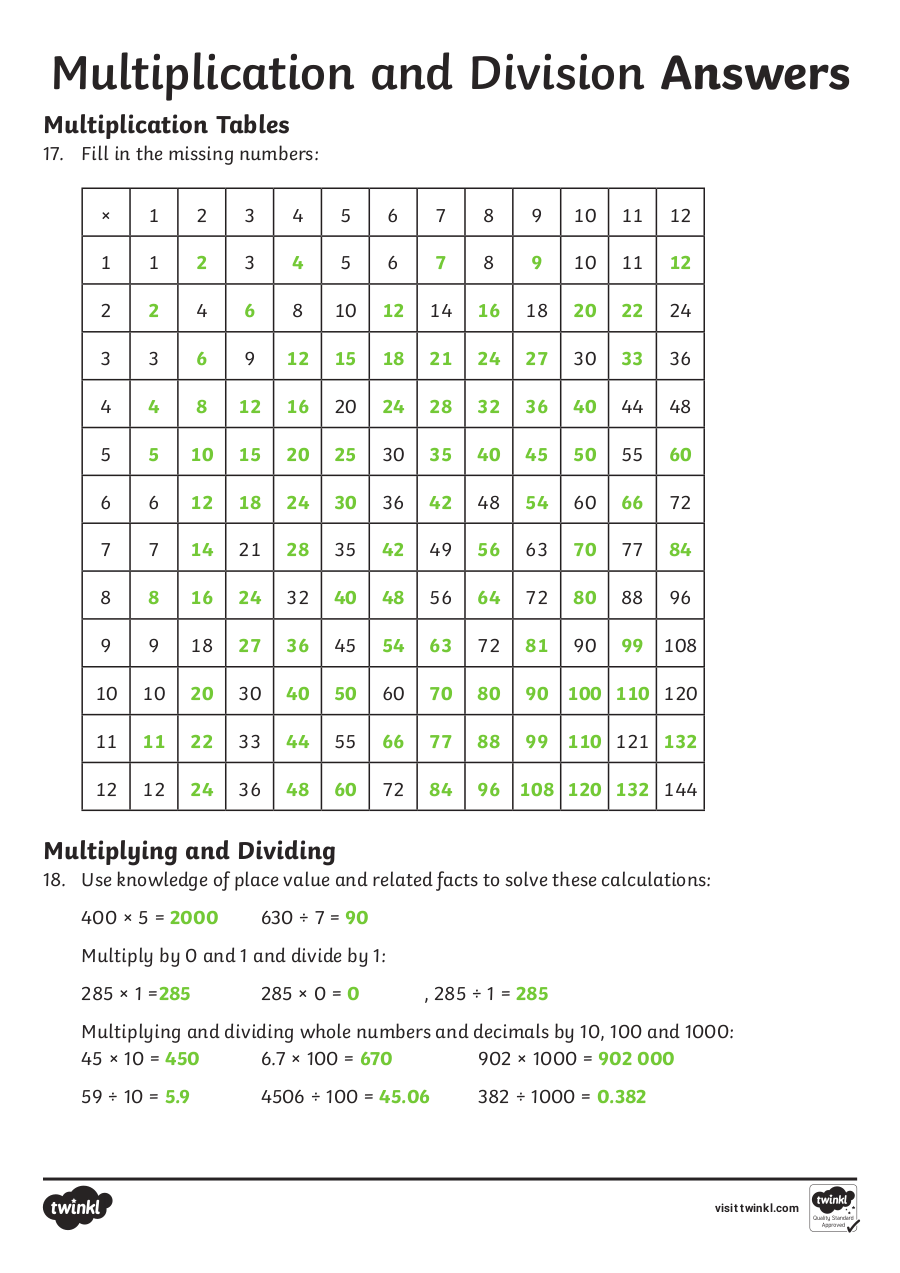 Multiplication and Division Answers

Multiplication Tables

17. Fill in the missing numbers:

| × | 1 | 2 | 3 | 4 | 5 | 6 | 7 | 8 | 9 | 10 | 11 | 12 |
|---|---|---|---|---|---|---|---|---|---|---|---|---|
| 1 | 1 | 2 | 3 | 4 | 5 | 6 | 7 | 8 | 9 | 10 | 11 | 12 |
| 2 | 2 | 4 | 6 | 8 | 10 | 12 | 14 | 16 | 18 | 20 | 22 | 24 |
| 3 | 3 | 6 | 9 | 12 | 15 | 18 | 21 | 24 | 27 | 30 | 33 | 36 |
| 4 | 4 | 8 | 12 | 16 | 20 | 24 | 28 | 32 | 36 | 40 | 44 | 48 |
| 5 | 5 | 10 | 15 | 20 | 25 | 30 | 35 | 40 | 45 | 50 | 55 | 60 |
| 6 | 6 | 12 | 18 | 24 | 30 | 36 | 42 | 48 | 54 | 60 | 66 | 72 |
| 7 | 7 | 14 | 21 | 28 | 35 | 42 | 49 | 56 | 63 | 70 | 77 | 84 |
| 8 | 8 | 16 | 24 | 32 | 40 | 48 | 56 | 64 | 72 | 80 | 88 | 96 |
| 9 | 9 | 18 | 27 | 36 | 45 | 54 | 63 | 72 | 81 | 90 | 99 | 108 |
| 10 | 10 | 20 | 30 | 40 | 50 | 60 | 70 | 80 | 90 | 100 | 110 | 120 |
| 11 | 11 | 22 | 33 | 44 | 55 | 66 | 77 | 88 | 99 | 110 | 121 | 132 |
| 12 | 12 | 24 | 36 | 48 | 60 | 72 | 84 | 96 | 108 | 120 | 132 | 144 |

Multiplying and Dividing

18. Use knowledge of place value and related facts to solve these calculations:

400 × 5 = 2000   630 ÷ 7 = 90

Multiply by 0 and 1 and divide by 1:

285 × 1 =285   285 × 0 = 0   , 285 ÷ 1 = 285

Multiplying and dividing whole numbers and decimals by 10, 100 and 1000:

45 × 10 = 450   6.7 × 100 = 670   902 × 1000 = 902 000

59 ÷ 10 = 5.9   4506 ÷ 100 = 45.06   382 ÷ 1000 = 0.382

twinkl

visit twinkl.com

twinkl Quality Standard Approved